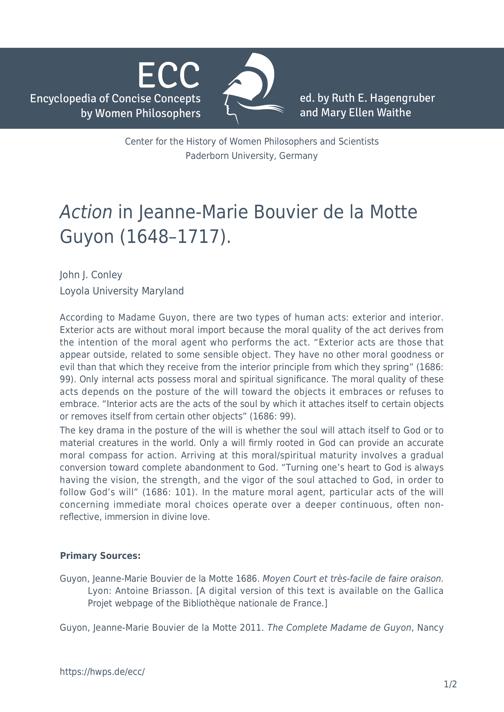 ECC
Encyclopedia of Concise Concepts by Women Philosophers

ed. by Ruth E. Hagengruber and Mary Ellen Waithe

Center for the History of Women Philosophers and Scientists
Paderborn University, Germany

Action in Jeanne-Marie Bouvier de la Motte Guyon (1648–1717).

John J. Conley
Loyola University Maryland

According to Madame Guyon, there are two types of human acts: exterior and interior. Exterior acts are without moral import because the moral quality of the act derives from the intention of the moral agent who performs the act. "Exterior acts are those that appear outside, related to some sensible object. They have no other moral goodness or evil than that which they receive from the interior principle from which they spring" (1686: 99). Only internal acts possess moral and spiritual significance. The moral quality of these acts depends on the posture of the will toward the objects it embraces or refuses to embrace. "Interior acts are the acts of the soul by which it attaches itself to certain objects or removes itself from certain other objects" (1686: 99).
The key drama in the posture of the will is whether the soul will attach itself to God or to material creatures in the world. Only a will firmly rooted in God can provide an accurate moral compass for action. Arriving at this moral/spiritual maturity involves a gradual conversion toward complete abandonment to God. "Turning one's heart to God is always having the vision, the strength, and the vigor of the soul attached to God, in order to follow God's will" (1686: 101). In the mature moral agent, particular acts of the will concerning immediate moral choices operate over a deeper continuous, often non-reflective, immersion in divine love.

Primary Sources:

Guyon, Jeanne-Marie Bouvier de la Motte 1686. Moyen Court et très-facile de faire oraison. Lyon: Antoine Briasson. [A digital version of this text is available on the Gallica Projet webpage of the Bibliothèque nationale de France.]

Guyon, Jeanne-Marie Bouvier de la Motte 2011. The Complete Madame de Guyon, Nancy

https://hwps.de/ecc/

1/2